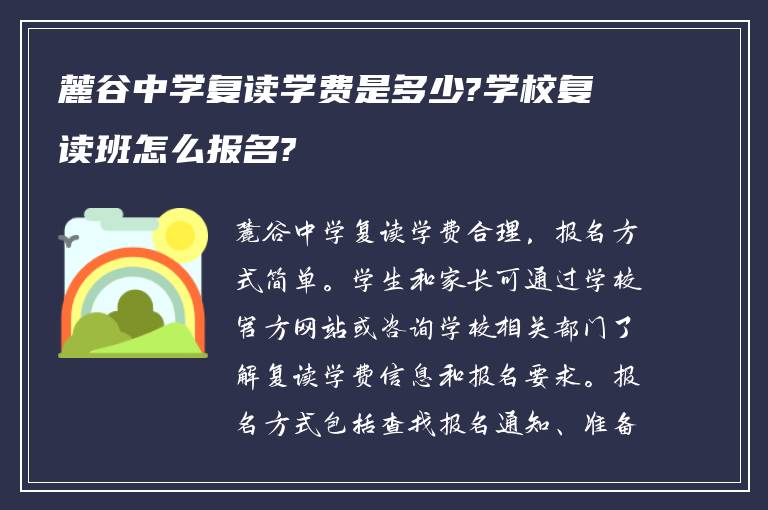 麓谷中学复读学费是多少?学校复读班怎么报名?

麓谷中学复读学费合理，报名方式简单。学生和家长可通过学校官方网站或咨询学校相关部门了解复读学费信息和报名要求。报名方式包括查找报名通知、准备